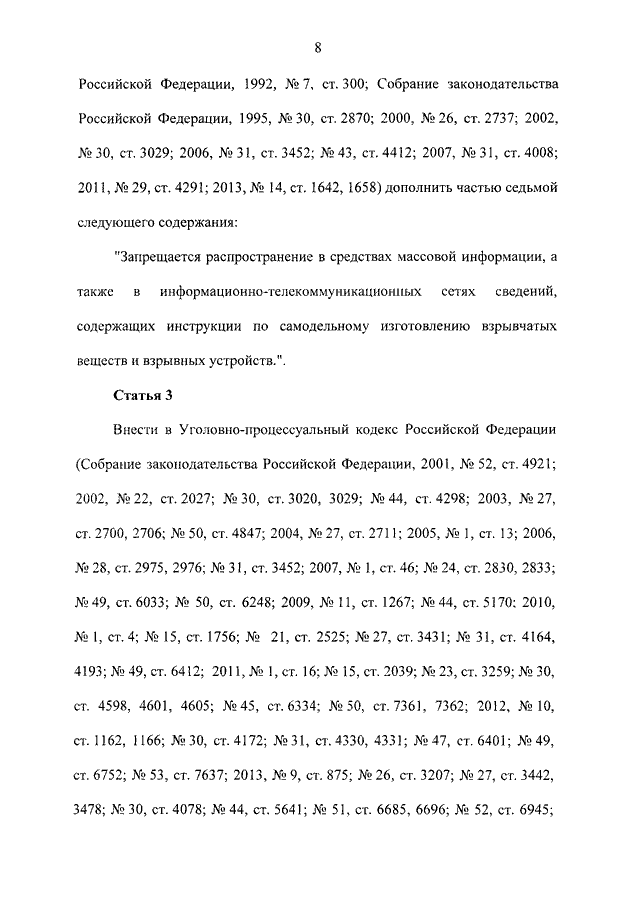 8

Российской Федерации, 1992, № 7, ст. 300; Собрание законодательства Российской Федерации, 1995, № 30, ст. 2870; 2000, № 26, ст. 2737; 2002, № 30, ст. 3029; 2006, № 31, ст. 3452; № 43, ст. 4412; 2007, № 31, ст. 4008; 2011, № 29, ст. 4291; 2013, № 14, ст. 1642, 1658) дополнить частью седьмой следующего содержания:

"Запрещается распространение в средствах массовой информации, а также в информационно-телекоммуникационных сетях сведений, содержащих инструкции по самодельному изготовлению взрывчатых веществ и взрывных устройств.".

Статья 3

Внести в Уголовно-процессуальный кодекс Российской Федерации (Собрание законодательства Российской Федерации, 2001, № 52, ст. 4921; 2002, № 22, ст. 2027; № 30, ст. 3020, 3029; № 44, ст. 4298; 2003, № 27, ст. 2700, 2706; № 50, ст. 4847; 2004, № 27, ст. 2711; 2005, № 1, ст. 13; 2006, № 28, ст. 2975, 2976; № 31, ст. 3452; 2007, № 1, ст. 46; № 24, ст. 2830, 2833; № 49, ст. 6033; № 50, ст. 6248; 2009, № 11, ст. 1267; № 44, ст. 5170; 2010, № 1, ст. 4; № 15, ст. 1756; № 21, ст. 2525; № 27, ст. 3431; № 31, ст. 4164, 4193; № 49, ст. 6412; 2011, № 1, ст. 16; № 15, ст. 2039; № 23, ст. 3259; № 30, ст. 4598, 4601, 4605; № 45, ст. 6334; № 50, ст. 7361, 7362; 2012, № 10, ст. 1162, 1166; № 30, ст. 4172; № 31, ст. 4330, 4331; № 47, ст. 6401; № 49, ст. 6752; № 53, ст. 7637; 2013, № 9, ст. 875; № 26, ст. 3207; № 27, ст. 3442, 3478; № 30, ст. 4078; № 44, ст. 5641; № 51, ст. 6685, 6696; № 52, ст. 6945;